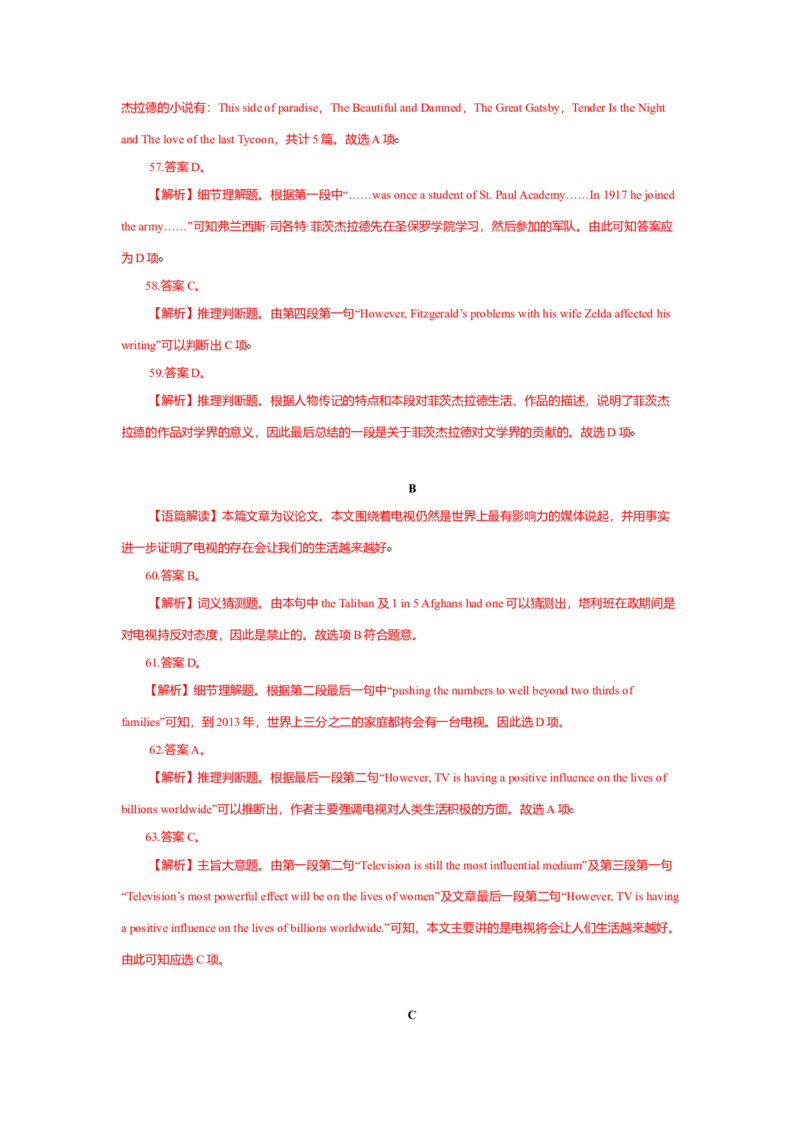 杰拉德的小说有：This side of paradise，The Beautiful and Damned，The Great Gatsby，Tender Is the Night and The love of the last Tycoon，共计 5 篇。故选 A 项。

57.答案 D。

【解析】细节理解题。根据第一段中“……was once a student of St. Paul Academy……In 1917 he joined the army……”可知弗兰西斯·司各特·菲茨杰拉德先在圣保罗学院学习，然后参加的军队。由此可知答案应为 D 项。

58.答案 C。

【解析】推理判断题。由第四段第一句“However, Fitzgerald’s problems with his wife Zelda affected his writing”可以判断出 C 项。

59.答案 D。

【解析】推理判断题。根据人物传记的特点和本段对菲茨杰拉德生活、作品的描述，说明了菲茨杰拉德的作品对学界的意义，因此最后总结的一段是关于菲茨杰拉德对文学界的贡献的。故选 D 项。

B

【语篇解读】本篇文章为议论文。本文围绕着电视仍然是世界上最有影响力的媒体说起，并用事实进一步证明了电视的存在会让我们的生活越来越好。

60.答案 B。

【解析】词义猜测题。由本句中 the Taliban 及 1 in 5 Afghans had one 可以猜测出，塔利班在政期间是对电视持反对态度，因此是禁止的。故选项 B 符合题意。

61.答案 D。

【解析】细节理解题。根据第二段最后一句中“pushing the numbers to well beyond two thirds of families”可知，到 2013 年，世界上三分之二的家庭都将会有一台电视。因此选 D 项。

62.答案 A。

【解析】推理判断题。根据最后一段第二句“However, TV is having a positive influence on the lives of billions worldwide”可以推断出，作者主要强调电视对人类生活积极的方面。故选 A 项。

63.答案 C。

【解析】主旨大意题。由第一段第二句“Television is still the most influential medium”及第三段第一句“Television’s most powerful effect will be on the lives of women”及文章最后一段第二句“However, TV is having a positive influence on the lives of billions worldwide.”可知，本文主要讲的是电视将会让人们生活越来越好。由此可知应选 C 项。

C